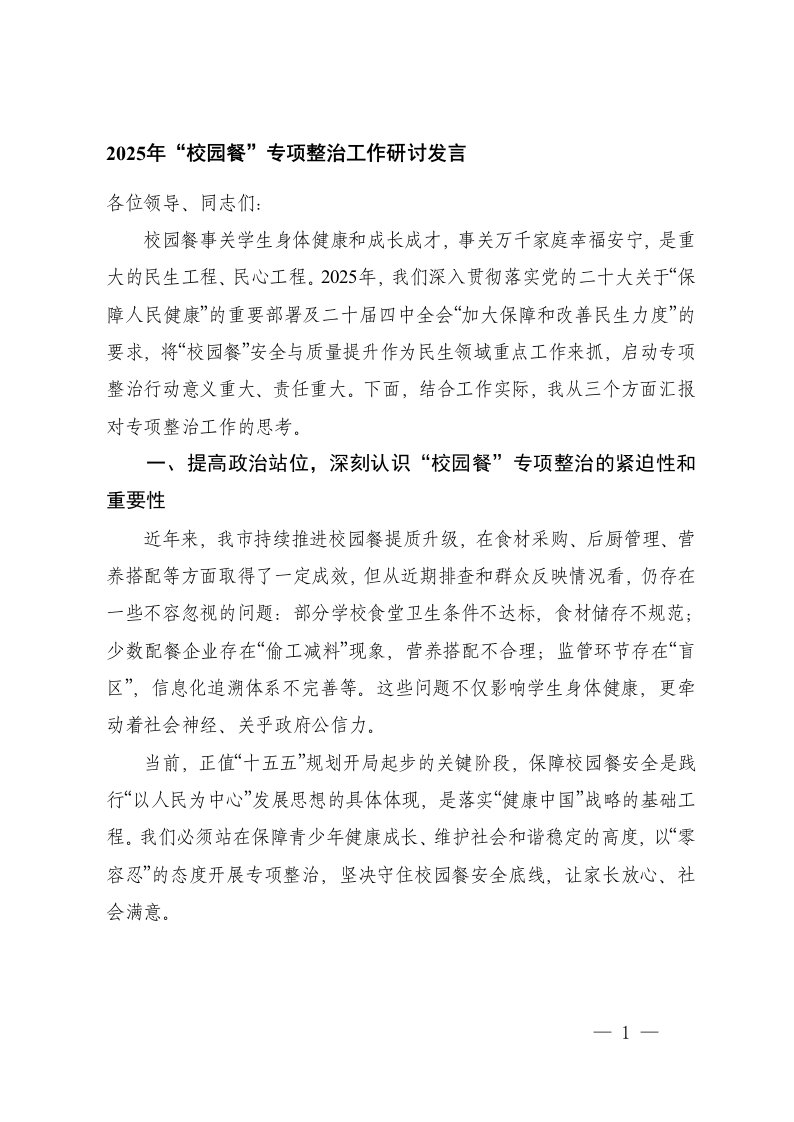 2025年“校园餐”专项整治工作研讨发言

各位领导、同志们:

校园餐事关学生身体健康和成长成才，事关万千家庭幸福安宁，是重大的民生工程、民心工程。2025年，我们深入贯彻落实党的二十大关于“保障人民健康”的重要部署及二十届四中全会“加大保障和改善民生力度”的要求，将“校园餐”安全与质量提升作为民生领域重点工作来抓，启动专项整治行动意义重大、责任重大。下面，结合工作实际，我从三个方面汇报对专项整治工作的思考。

一、提高政治站位，深刻认识“校园餐”专项整治的紧迫性和重要性

近年来，我市持续推进校园餐提质升级，在食材采购、后厨管理、营养搭配等方面取得了一定成效，但从近期排查和群众反映情况看，仍存在一些不容忽视的问题：部分学校食堂卫生条件不达标，食材储存不规范；少数配餐企业存在“偷工减料”现象，营养搭配不合理；监管环节存在“盲区”，信息化追溯体系不完善等。这些问题不仅影响学生身体健康，更牵动着社会神经、关乎政府公信力。

当前，正值“十五五”规划开局起步的关键阶段，保障校园餐安全是践行“以人民为中心”发展思想的具体体现，是落实“健康中国”战略的基础工程。我们必须站在保障青少年健康成长、维护社会和谐稳定的高度，以“零容忍”的态度开展专项整治，坚决守住校园餐安全底线，让家长放心、社会满意。

— 1 —